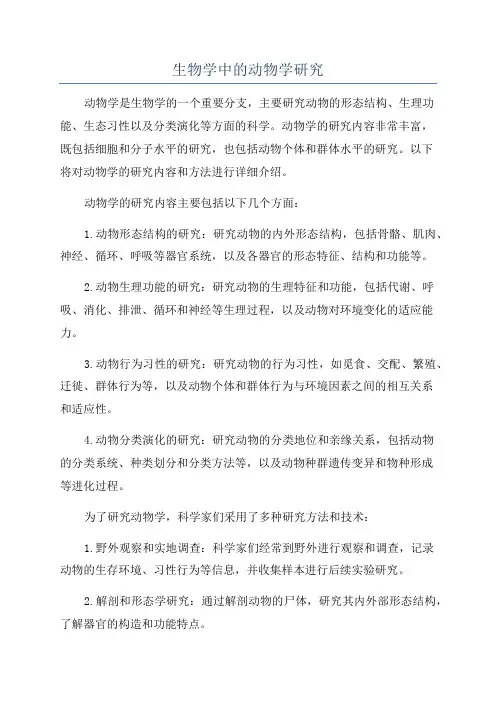 生物学中的动物学研究

动物学是生物学的一个重要分支，主要研究动物的形态结构、生理功能、生态习性以及分类演化等方面的科学。动物学的研究内容非常丰富，既包括细胞和分子水平的研究，也包括动物个体和群体水平的研究。以下将对动物学的研究内容和方法进行详细介绍。

动物学的研究内容主要包括以下几个方面：

1.动物形态结构的研究：研究动物的内外形态结构，包括骨骼、肌肉、神经、循环、呼吸等器官系统，以及各器官的形态特征、结构和功能等。

2.动物生理功能的研究：研究动物的生理特征和功能，包括代谢、呼吸、消化、排泄、循环和神经等生理过程，以及动物对环境变化的适应能力。

3.动物行为习性的研究：研究动物的行为习性，如觅食、交配、繁殖、迁徙、群体行为等，以及动物个体和群体行为与环境因素之间的相互关系和适应性。

4.动物分类演化的研究：研究动物的分类地位和亲缘关系，包括动物的分类系统、种类划分和分类方法等，以及动物种群遗传变异和物种形成等进化过程。

为了研究动物学，科学家们采用了多种研究方法和技术：

1.野外观察和实地调查：科学家们经常到野外进行观察和调查，记录动物的生存环境、习性行为等信息，并收集样本进行后续实验研究。

2.解剖和形态学研究：通过解剖动物的尸体，研究其内外部形态结构，了解器官的构造和功能特点。